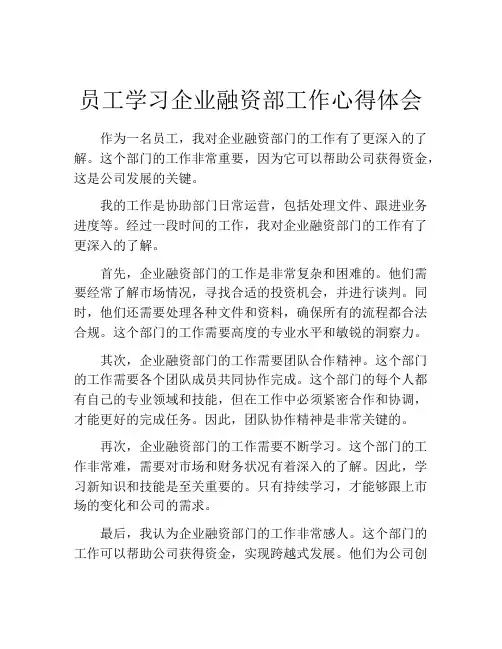 员工学习企业融资部工作心得体会

作为一名员工，我对企业融资部门的工作有了更深入的了解。这个部门的工作非常重要，因为它可以帮助公司获得资金，这是公司发展的关键。

我的工作是协助部门日常运营，包括处理文件、跟进业务进度等。经过一段时间的工作，我对企业融资部门的工作有了更深入的了解。

首先，企业融资部门的工作是非常复杂和困难的。他们需要经常了解市场情况，寻找合适的投资机会，并进行谈判。同时，他们还需要处理各种文件和资料，确保所有的流程都合法合规。这个部门的工作需要高度的专业水平和敏锐的洞察力。

其次，企业融资部门的工作需要团队合作精神。这个部门的工作需要各个团队成员共同协作完成。这个部门的每个人都有自己的专业领域和技能，但在工作中必须紧密合作和协调，才能更好的完成任务。因此，团队协作精神是非常关键的。

再次，企业融资部门的工作需要不断学习。这个部门的工作非常难，需要对市场和财务状况有着深入的了解。因此，学习新知识和技能是至关重要的。只有持续学习，才能够跟上市场的变化和公司的需求。

最后，我认为企业融资部门的工作非常感人。这个部门的工作可以帮助公司获得资金，实现跨越式发展。他们为公司创